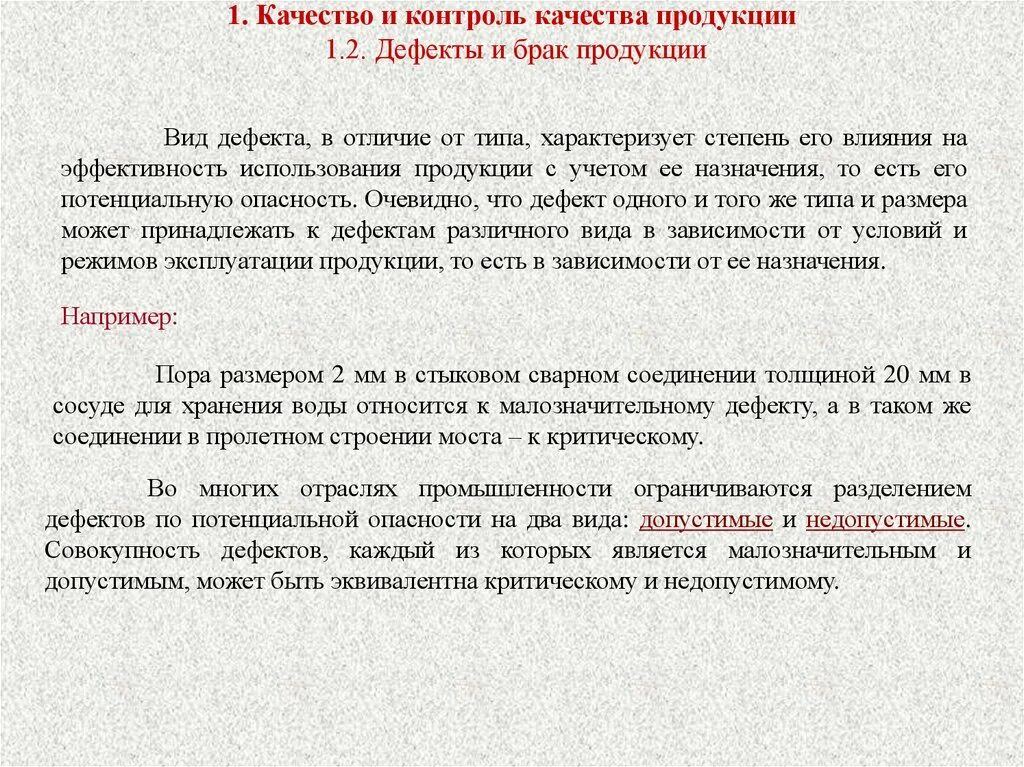 1. Качество и контроль качества продукции
1.2. Дефекты и брак продукции

Вид дефекта, в отличие от типа, характеризует степень его влияния на эффективность использования продукции с учетом ее назначения, то есть его потенциальную опасность. Очевидно, что дефект одного и того же типа и размера может принадлежать к дефектам различного вида в зависимости от условий и режимов эксплуатации продукции, то есть в зависимости от ее назначения.

Например:

Пора размером 2 мм в стыковом сварном соединении толщиной 20 мм в сосуде для хранения воды относится к малозначительному дефекту, а в таком же соединении в пролетном строении моста – к критическому.

Во многих отраслях промышленности ограничиваются разделением дефектов по потенциальной опасности на два вида: допустимые и недопустимые. Совокупность дефектов, каждый из которых является малозначительным и допустимым, может быть эквивалентна критическому и недопустимому.